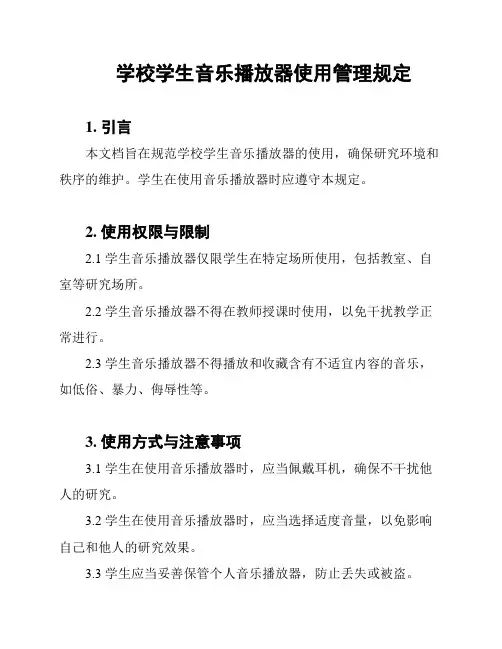 学校学生音乐播放器使用管理规定

1. 引言

本文档旨在规范学校学生音乐播放器的使用，确保研究环境和秩序的维护。学生在使用音乐播放器时应遵守本规定。

2. 使用权限与限制

2.1 学生音乐播放器仅限学生在特定场所使用，包括教室、自室等研究场所。

2.2 学生音乐播放器不得在教师授课时使用，以免干扰教学正常进行。

2.3 学生音乐播放器不得播放和收藏含有不适宜内容的音乐，如低俗、暴力、侮辱性等。

3. 使用方式与注意事项

3.1 学生在使用音乐播放器时，应当佩戴耳机，确保不干扰他人的研究。

3.2 学生在使用音乐播放器时，应当选择适度音量，以免影响自己和他人的研究效果。

3.3 学生应当妥善保管个人音乐播放器，防止丢失或被盗。